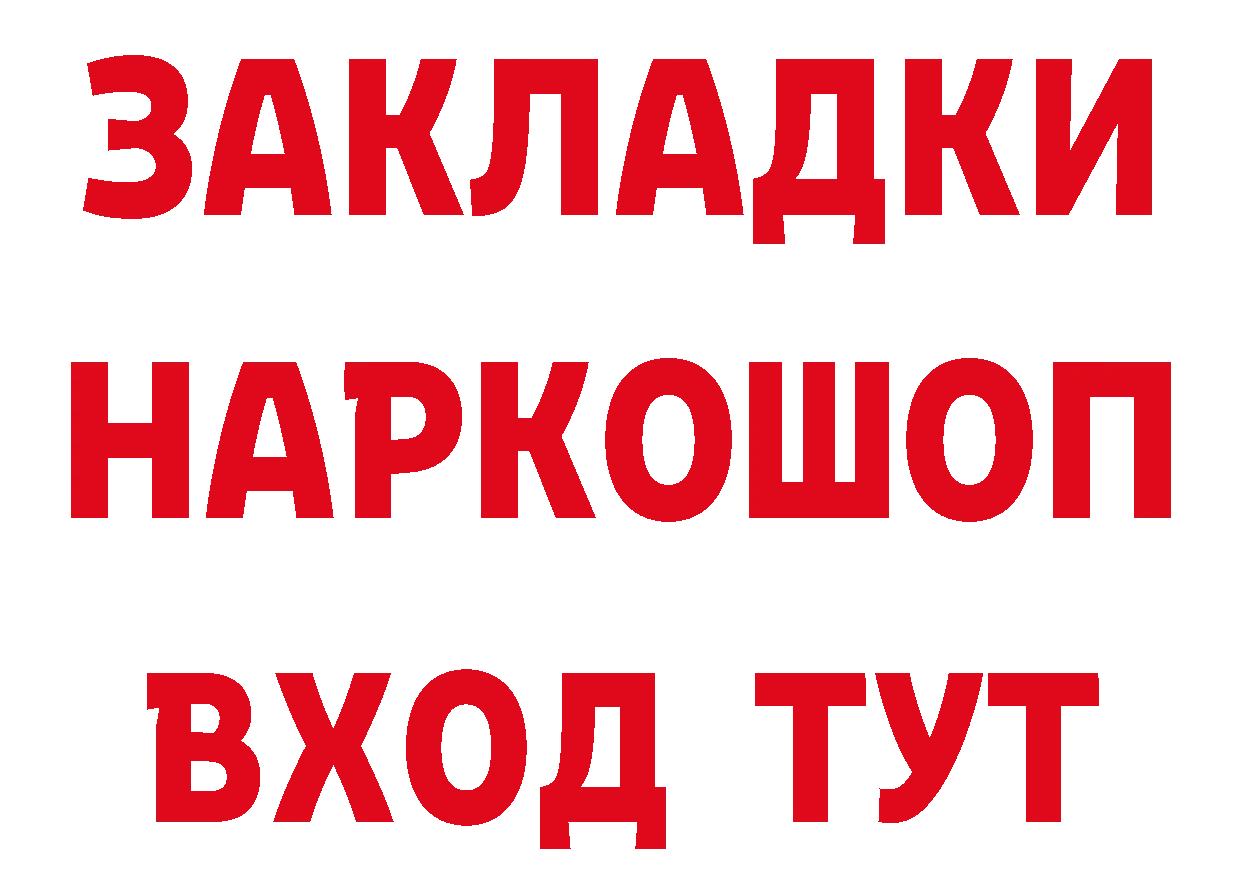 ЗАКЛАДКИ НАРКОШОП ВХОД ТУТ